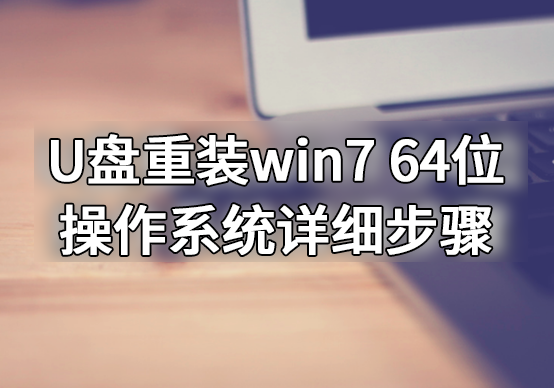 U盘重装win7 64位
操作系统详细步骤